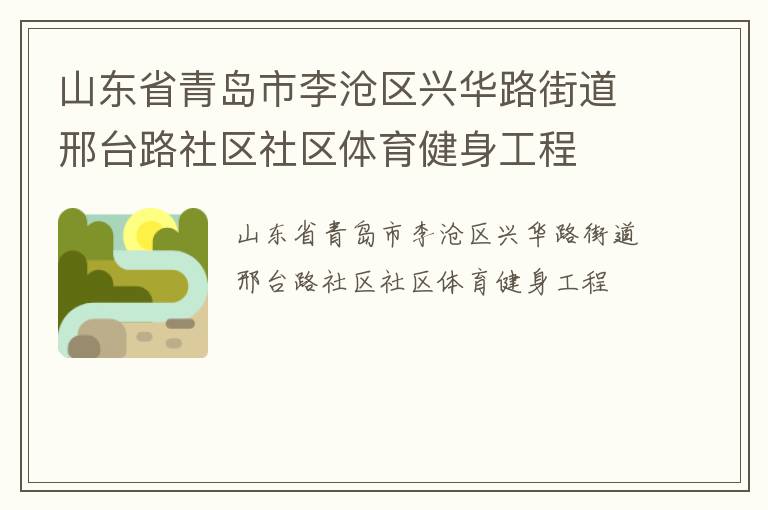 山东省青岛市李沧区兴华路街道邢台路社区社区体育健身工程

山东省青岛市李沧区兴华路街道邢台路社区社区体育健身工程